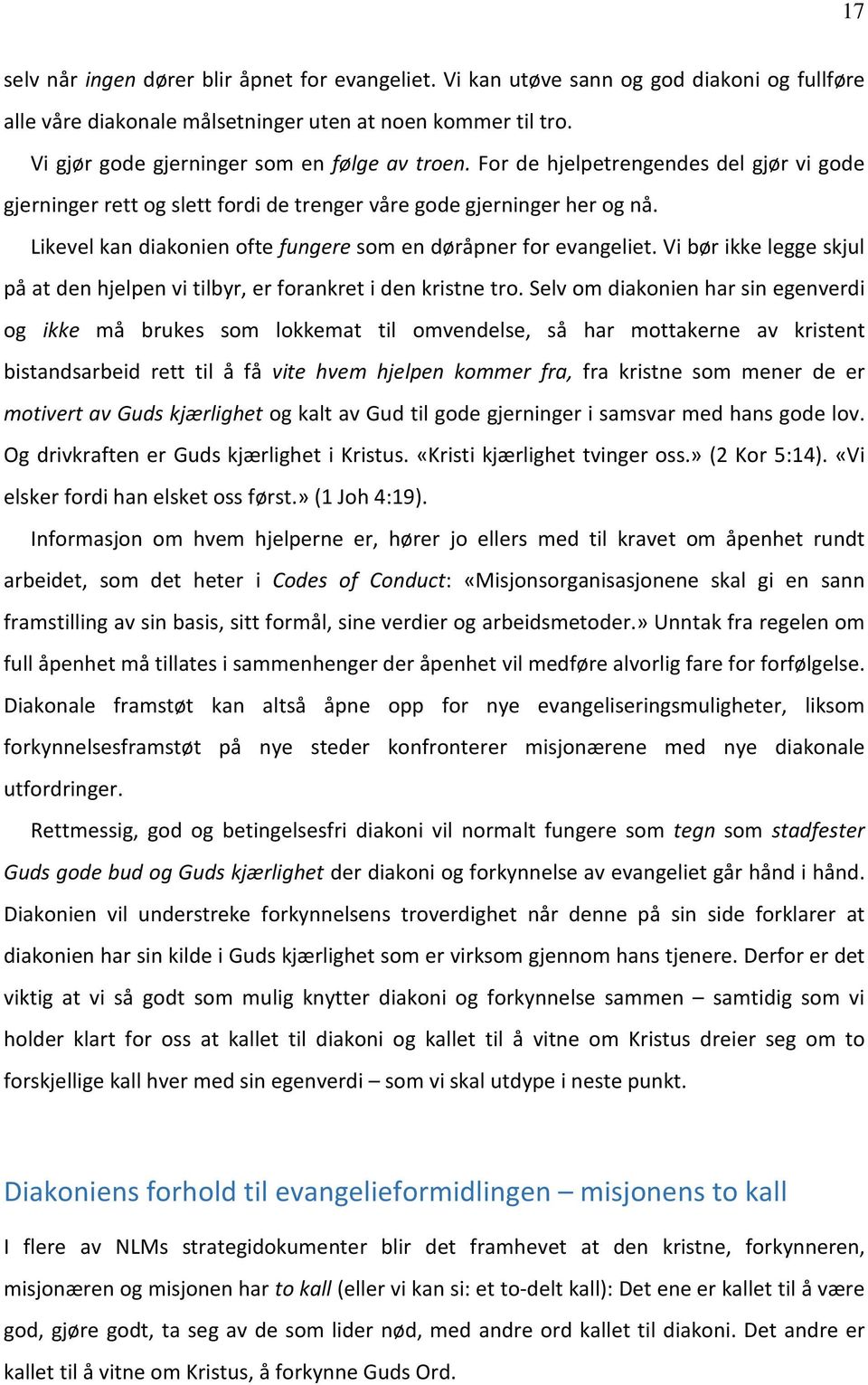 17

selv når ingen dører blir åpnet for evangeliet. Vi kan utøve sann og god diakoni og fullføre alle våre diakonale målsetninger uten at noen kommer til tro.

Vi gjør gode gjerninger som en følge av troen. For de hjelpetrengendes del gjør vi gode gjerninger rett og slett fordi de trenger våre gode gjerninger her og nå.

Likevel kan diakonien ofte fungere som en døråpner for evangeliet. Vi bør ikke legge skjul på at den hjelpen vi tilbyr, er forankret i den kristne tro. Selv om diakonien har sin egenverdi og ikke må brukes som lokkemat til omvendelse, så har mottakerne av kristent bistandsarbeid rett til å få vite hvem hjelpen kommer fra, fra kristne som mener de er motivert av Guds kjærlighet og kalt av Gud til gode gjerninger i samsvar med hans gode lov. Og drivkraften er Guds kjærlighet i Kristus. «Kristi kjærlighet tvinger oss.» (2 Kor 5:14). «Vi elsker fordi han elsket oss først.» (1 Joh 4:19).

Informasjon om hvem hjelperne er, hører jo ellers med til kravet om åpenhet rundt arbeidet, som det heter i Codes of Conduct: «Misjonsorganisasjonene skal gi en sann framstilling av sin basis, sitt formål, sine verdier og arbeidsmetoder.» Unntak fra regelen om full åpenhet må tillates i sammenhenger der åpenhet vil medføre alvorlig fare for forfølgelse. Diakonale framstøt kan altså åpne opp for nye evangeliseringsmuligheter, liksom forkynnelsesframstøt på nye steder konfronterer misjonærene med nye diakonale utfordringer.

Rettmessig, god og betingelsesfri diakoni vil normalt fungere som tegn som stadfester Guds gode bud og Guds kjærlighet der diakoni og forkynnelse av evangeliet går hånd i hånd. Diakonien vil understreke forkynnelsens troverdighet når denne på sin side forklarer at diakonien har sin kilde i Guds kjærlighet som er virksom gjennom hans tjenere. Derfor er det viktig at vi så godt som mulig knytter diakoni og forkynnelse sammen – samtidig som vi holder klart for oss at kallet til diakoni og kallet til å vitne om Kristus dreier seg om to forskjellige kall hver med sin egenverdi – som vi skal utdype i neste punkt.

Diakoniens forhold til evangelieformidlingen – misjonens to kall

I flere av NLMs strategidokumenter blir det framhevet at den kristne, forkynneren, misjonæren og misjonen har to kall (eller vi kan si: et to-delt kall): Det ene er kallet til å være god, gjøre godt, ta seg av de som lider nød, med andre ord kallet til diakoni. Det andre er kallet til å vitne om Kristus, å forkynne Guds Ord.